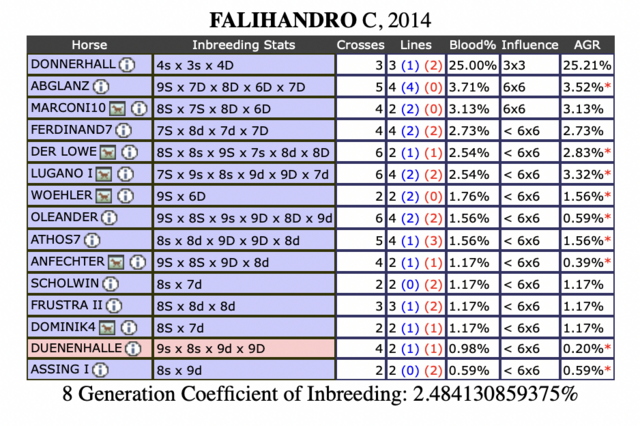 FALIHANDRO C, 2014

| Horse | Inbreeding Stats | Crosses | Lines | Blood% | Influence | AGR |
|---|---|---|---|---|---|---|
| DONNERHALL | 4s x 3s x 4D | 3 | 3 (1) (2) | 25.00% | 3x3 | 25.21% |
| ABGLANZ | 9S x 7D x 8D x 6D x 7D | 5 | 4 (4) (0) | 3.71% | 6x6 | 3.52%* |
| MARCONI10 | 8S x 7S x 8D x 6D | 4 | 2 (2) (0) | 3.13% | 6x6 | 3.13% |
| FERDINAND7 | 7S x 8d x 7d x 7D | 4 | 4 (2) (2) | 2.73% | < 6x6 | 2.73% |
| DER LOWE | 8S x 8s x 9S x 7s x 8d x 8D | 6 | 2 (1) (1) | 2.54% | < 6x6 | 2.83%* |
| LUGANO I | 7S x 9s x 8s x 9d x 9D x 7d | 6 | 4 (2) (2) | 2.54% | < 6x6 | 3.32%* |
| WOEHLER | 9S x 6D | 2 | 2 (2) (0) | 1.76% | < 6x6 | 1.56%* |
| OLEANDER | 9S x 8S x 9s x 9D x 8D x 9d | 6 | 4 (2) (2) | 1.56% | < 6x6 | 0.59%* |
| ATHOS7 | 8s x 8d x 9D x 9D x 8d | 5 | 4 (1) (3) | 1.56% | < 6x6 | 1.56%* |
| ANFECHTER | 9S x 8S x 9D x 8d | 4 | 2 (1) (1) | 1.17% | < 6x6 | 0.39%* |
| SCHOLWIN | 8s x 7d | 2 | 2 (0) (2) | 1.17% | < 6x6 | 1.17% |
| FRUSTRA II | 8S x 8d x 8d | 3 | 3 (1) (2) | 1.17% | < 6x6 | 1.17% |
| DOMINIK4 | 8S x 7d | 2 | 2 (1) (1) | 1.17% | < 6x6 | 1.17% |
| DUENENHALLE | 9s x 8s x 9d x 9D | 4 | 2 (1) (1) | 0.98% | < 6x6 | 0.20%* |
| ASSING I | 8s x 9d | 2 | 2 (0) (2) | 0.59% | < 6x6 | 0.59%* |

8 Generation Coefficient of Inbreeding: 2.484130859375%